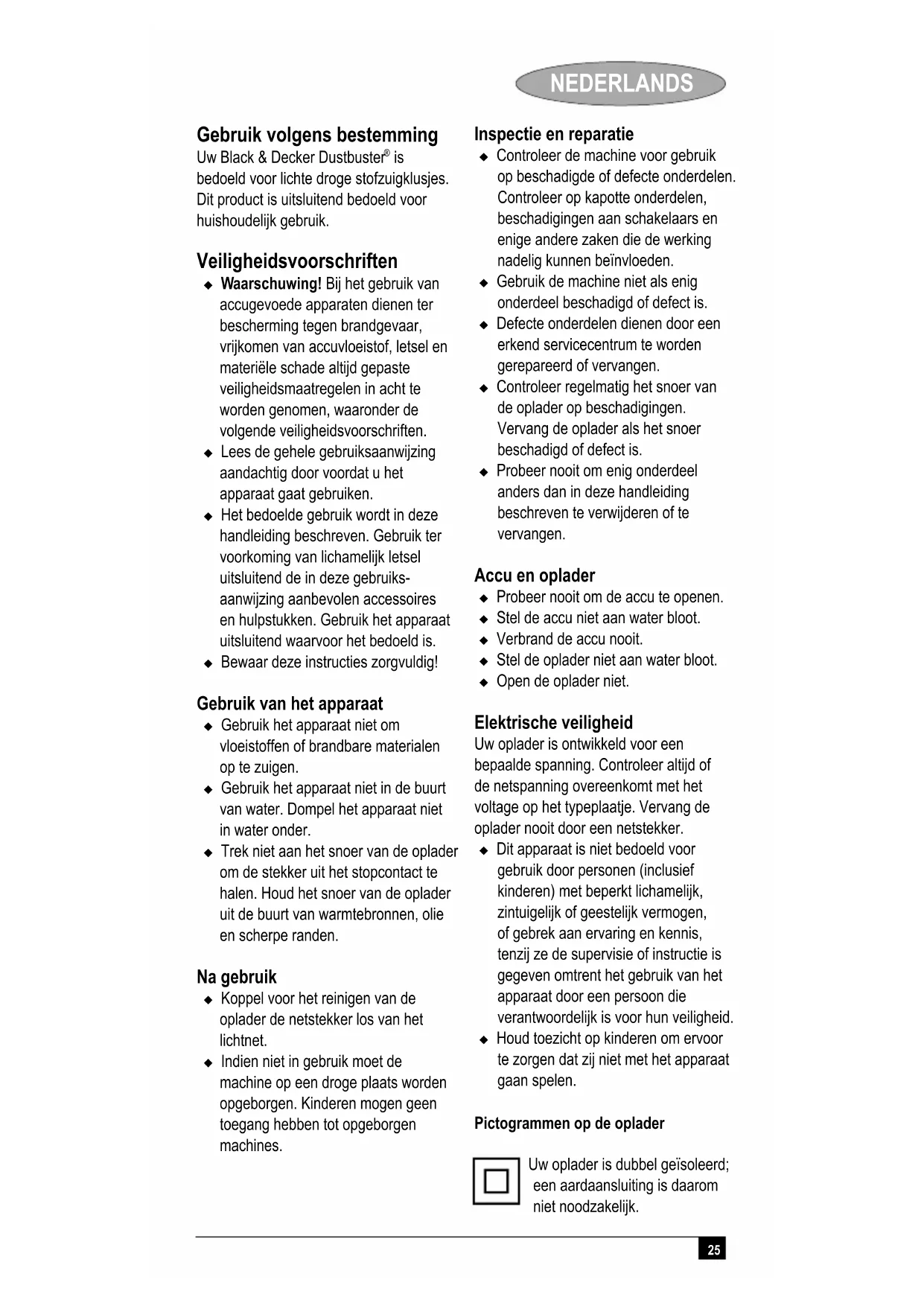 NEDERLANDS

Gebruik volgens bestemming
Uw Black & Decker Dustbuster® is bedoeld voor lichte droge stofzuigklusjes. Dit product is uitsluitend bedoeld voor huishoudelijk gebruik.

Veiligheidsvoorschriften
◆ Waarschuwing! Bij het gebruik van accugevoede apparaten dienen ter bescherming tegen brandgevaar, vrijkomen van accuvloeistof, letsel en materiële schade altijd gepaste veiligheidsmaatregelen in acht te worden genomen, waaronder de volgende veiligheidsvoorschriften.
◆ Lees de gehele gebruiksaanwijzing aandachtig door voordat u het apparaat gaat gebruiken.
◆ Het bedoelde gebruik wordt in deze handleiding beschreven. Gebruik ter voorkoming van lichamelijk letsel uitsluitend de in deze gebruiksaanwijzing aanbevolen accessoires en hulpstukken. Gebruik het apparaat uitsluitend waarvoor het bedoeld is.
◆ Bewaar deze instructies zorgvuldig!

Gebruik van het apparaat
◆ Gebruik het apparaat niet om vloeistoffen of brandbare materialen op te zuigen.
◆ Gebruik het apparaat niet in de buurt van water. Dompel het apparaat niet in water onder.
◆ Trek niet aan het snoer van de oplader om de stekker uit het stopcontact te halen. Houd het snoer van de oplader uit de buurt van warmtebronnen, olie en scherpe randen.

Na gebruik
◆ Koppel voor het reinigen van de oplader de netstekker los van het lichtnet.
◆ Indien niet in gebruik moet de machine op een droge plaats worden opgeborgen. Kinderen mogen geen toegang hebben tot opgeborgen machines.

Inspectie en reparatie
◆ Controleer de machine voor gebruik op beschadigde of defecte onderdelen. Controleer op kapotte onderdelen, beschadigingen aan schakelaars en enige andere zaken die de werking nadelig kunnen beïnvloeden.
◆ Gebruik de machine niet als enig onderdeel beschadigd of defect is.
◆ Defecte onderdelen dienen door een erkend servicecentrum te worden gerepareerd of vervangen.
◆ Controleer regelmatig het snoer van de oplader op beschadigingen. Vervang de oplader als het snoer beschadigd of defect is.
◆ Probeer nooit om enig onderdeel anders dan in deze handleiding beschreven te verwijderen of te vervangen.

Accu en oplader
◆ Probeer nooit om de accu te openen.
◆ Stel de accu niet aan water bloot.
◆ Verbrand de accu nooit.
◆ Stel de oplader niet aan water bloot.
◆ Open de oplader niet.

Elektrische veiligheid
Uw oplader is ontwikkeld voor een bepaalde spanning. Controleer altijd of de netspanning overeenkomt met het voltage op het typeplaatje. Vervang de oplader nooit door een netstekker.
◆ Dit apparaat is niet bedoeld voor gebruik door personen (inclusief kinderen) met beperkt lichamelijk, zintuigelijk of geestelijk vermogen, of gebrek aan ervaring en kennis, tenzij ze de supervisie of instructie is gegeven omtrent het gebruik van het apparaat door een persoon die verantwoordelijk is voor hun veiligheid.
◆ Houd toezicht op kinderen om ervoor te zorgen dat zij niet met het apparaat gaan spelen.

Pictogrammen op de oplader

Uw oplader is dubbel geïsoleerd; een aardaansluiting is daarom niet noodzakelijk.

25